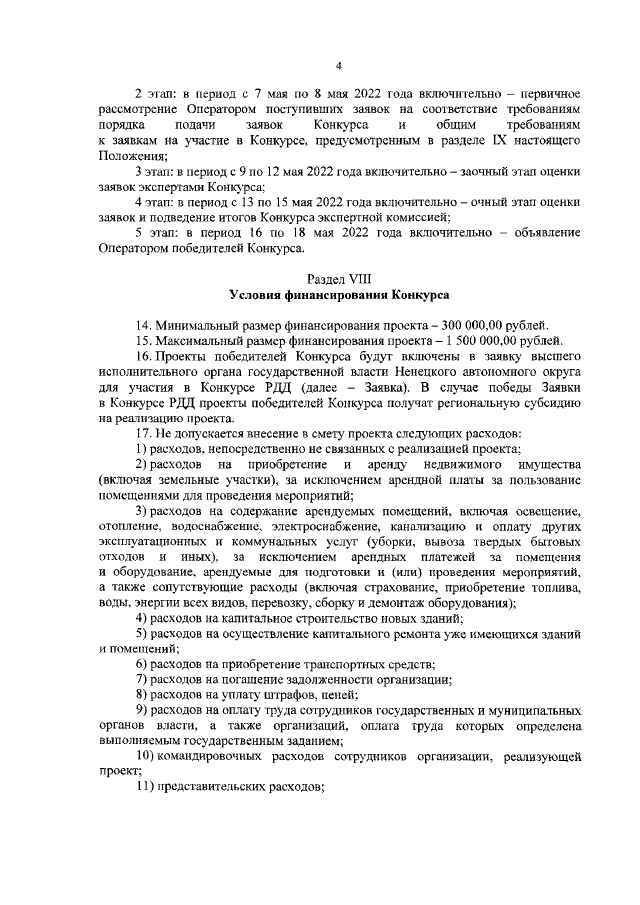 4

2 этап: в период с 7 мая по 8 мая 2022 года включительно – первичное рассмотрение Оператором поступивших заявок на соответствие требованиям порядка подачи заявок Конкурса и общим требованиям к заявкам на участие в Конкурсе, предусмотренным в разделе IX настоящего Положения;

3 этап: в период с 9 по 12 мая 2022 года включительно – заочный этап оценки заявок экспертами Конкурса;

4 этап: в период с 13 по 15 мая 2022 года включительно – очный этап оценки заявок и подведение итогов Конкурса экспертной комиссией;

5 этап: в период 16 по 18 мая 2022 года включительно – объявление Оператором победителей Конкурса.

Раздел VIII
Условия финансирования Конкурса

14. Минимальный размер финансирования проекта – 300 000,00 рублей.

15. Максимальный размер финансирования проекта – 1 500 000,00 рублей.

16. Проекты победителей Конкурса будут включены в заявку высшего исполнительного органа государственной власти Ненецкого автономного округа для участия в Конкурсе РДД (далее – Заявка). В случае победы Заявки в Конкурсе РДД проекты победителей Конкурса получат региональную субсидию на реализацию проекта.

17. Не допускается внесение в смету проекта следующих расходов:

1) расходов, непосредственно не связанных с реализацией проекта;

2) расходов на приобретение и аренду недвижимого имущества (включая земельные участки), за исключением арендной платы за пользование помещениями для проведения мероприятий;

3) расходов на содержание арендуемых помещений, включая освещение, отопление, водоснабжение, электроснабжение, канализацию и оплату других эксплуатационных и коммунальных услуг (уборки, вывоза твердых бытовых отходов и иных), за исключением арендных платежей за помещения и оборудование, арендуемые для подготовки и (или) проведения мероприятий, а также сопутствующие расходы (включая страхование, приобретение топлива, воды, энергии всех видов, перевозку, сборку и демонтаж оборудования);

4) расходов на капитальное строительство новых зданий;

5) расходов на осуществление капитального ремонта уже имеющихся зданий и помещений;

6) расходов на приобретение транспортных средств;

7) расходов на погашение задолженности организации;

8) расходов на уплату штрафов, пеней;

9) расходов на оплату труда сотрудников государственных и муниципальных органов власти, а также организаций, оплата труда которых определена выполняемым государственным заданием;

10) командировочных расходов сотрудников организации, реализующей проект;

11) представительских расходов;